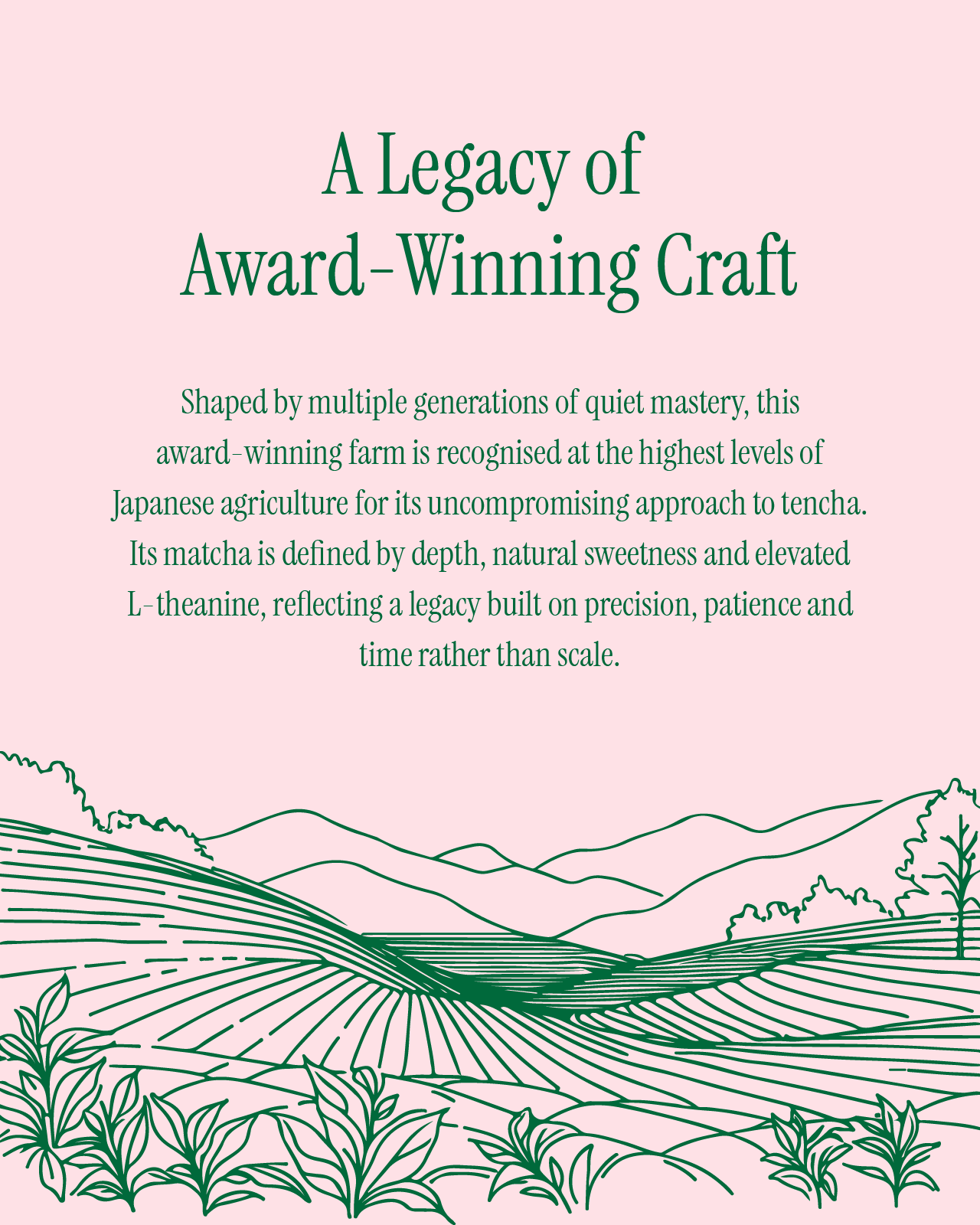 A Legacy of
Award-Winning Craft

Shaped by multiple generations of quiet mastery, this award-winning farm is recognised at the highest levels of Japanese agriculture for its uncompromising approach to tencha. Its matcha is defined by depth, natural sweetness and elevated L-theanine, reflecting a legacy built on precision, patience and time rather than scale.